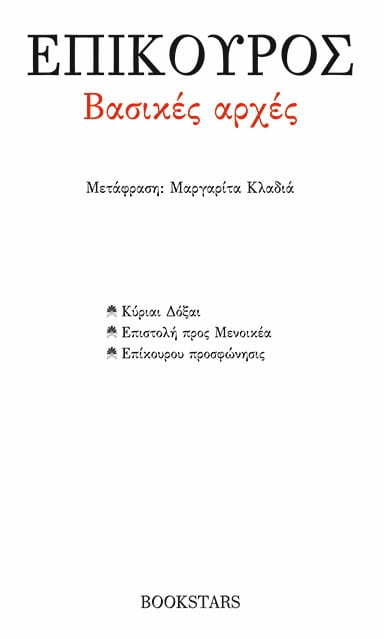 ΕΠΙΚΟΥΡΟΣ
Βασικές αρχές

Μετάφραση: Μαργαρίτα Κλαδιά

Κύριαι Δόξαι
Επιστολή προς Μενοικέα
Επίκουρου προσφώνησις

BOOKSTARS